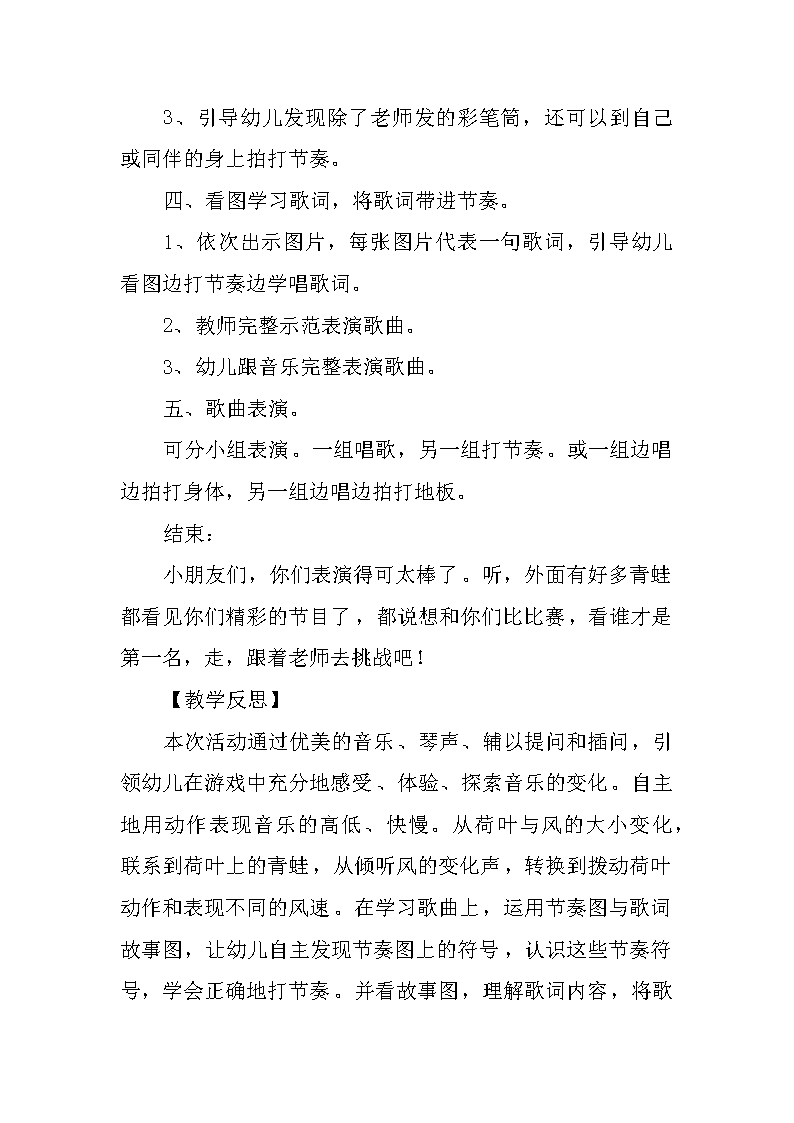 3、引导幼儿发现除了老师发的彩笔筒，还可以到自己或同伴的身上拍打节奏。

四、看图学习歌词，将歌词带进节奏。

1、依次出示图片，每张图片代表一句歌词，引导幼儿看图边打节奏边学唱歌词。

2、教师完整示范表演歌曲。

3、幼儿跟音乐完整表演歌曲。

五、歌曲表演。

可分小组表演。一组唱歌，另一组打节奏。或一组边唱边拍打身体，另一组边唱边拍打地板。

结束：

小朋友们，你们表演得可太棒了。听，外面有好多青蛙都看见你们精彩的节目了，都说想和你们比比赛，看谁才是第一名，走，跟着老师去挑战吧！

【教学反思】

本次活动通过优美的音乐、琴声、辅以提问和插问，引领幼儿在游戏中充分地感受、体验、探索音乐的变化。自主地用动作表现音乐的高低、快慢。从荷叶与风的大小变化，联系到荷叶上的青蛙，从倾听风的变化声，转换到拨动荷叶动作和表现不同的风速。在学习歌曲上，运用节奏图与歌词故事图，让幼儿自主发现节奏图上的符号，认识这些节奏符号，学会正确地打节奏。并看故事图，理解歌词内容，将歌